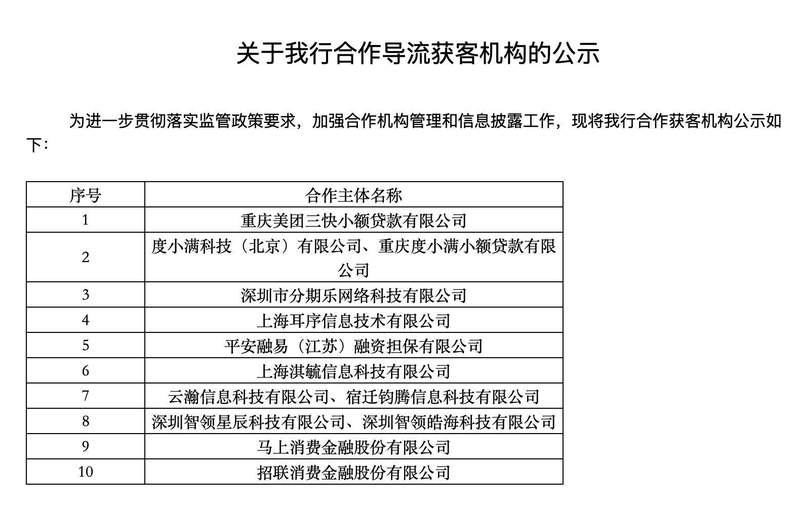 关于我行合作导流获客机构的公示

为进一步贯彻落实监管政策要求，加强合作机构管理和信息披露工作，现将我行合作获客机构公示如下：

| 序号 | 合作主体名称 |
|---|---|
| 1 | 重庆美团三快小额贷款有限公司 |
| 2 | 度小满科技（北京）有限公司、重庆度小满小额贷款有限公司 |
| 3 | 深圳市分期乐网络科技有限公司 |
| 4 | 上海耳序信息技术有限公司 |
| 5 | 平安融易（江苏）融资担保有限公司 |
| 6 | 上海淇毓信息科技有限公司 |
| 7 | 云瀚信息科技有限公司、宿迁钧腾信息科技有限公司 |
| 8 | 深圳智领星辰科技有限公司、深圳智领皓海科技有限公司 |
| 9 | 马上消费金融股份有限公司 |
| 10 | 招联消费金融股份有限公司 |